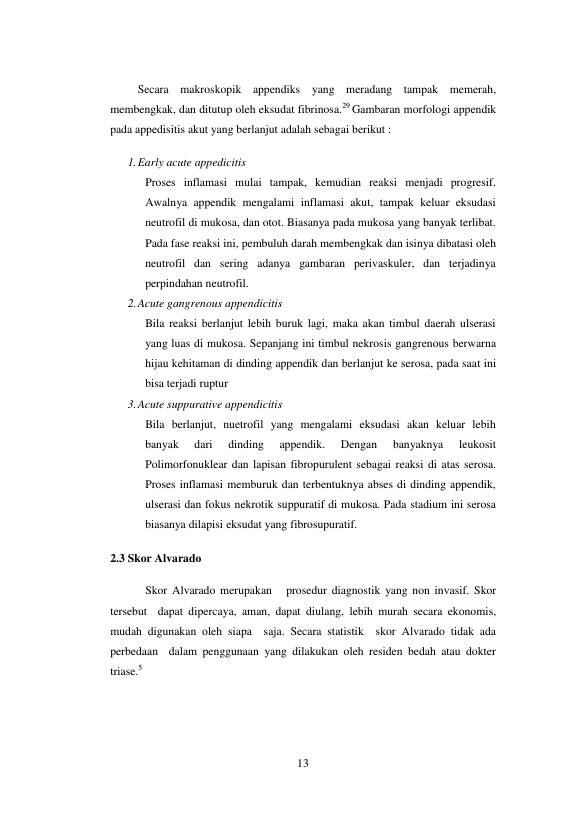 Secara makroskopik appendiks yang meradang tampak memerah, membengkak, dan ditutup oleh eksudat fibrinosa.$^{29}$ Gambaran morfologi appendik pada appedisitis akut yang berlanjut adalah sebagai berikut :

1. Early acute appedicitis

Proses inflamasi mulai tampak, kemudian reaksi menjadi progresif. Awalnya appendik mengalami inflamasi akut, tampak keluar eksudasi neutrofil di mukosa, dan otot. Biasanya pada mukosa yang banyak terlibat. Pada fase reaksi ini, pembuluh darah membengkak dan isinya dibatasi oleh neutrofil dan sering adanya gambaran perivaskuler, dan terjadinya perpindahan neutrofil.

2. Acute gangrenous appendicitis

Bila reaksi berlanjut lebih buruk lagi, maka akan timbul daerah ulserasi yang luas di mukosa. Sepanjang ini timbul nekrosis gangrenous berwarna hijau kehitaman di dinding appendik dan berlanjut ke serosa, pada saat ini bisa terjadi ruptur

3. Acute suppurative appendicitis

Bila berlanjut, nuetrofil yang mengalami eksudasi akan keluar lebih banyak dari dinding appendik. Dengan banyaknya leukosit Polimorfonuklear dan lapisan fibropurulent sebagai reaksi di atas serosa. Proses inflamasi memburuk dan terbentuknya abses di dinding appendik, ulserasi dan fokus nekrotik suppuratif di mukosa. Pada stadium ini serosa biasanya dilapisi eksudat yang fibrosupuratif.

2.3 Skor Alvarado

Skor Alvarado merupakan prosedur diagnostik yang non invasif. Skor tersebut dapat dipercaya, aman, dapat diulang, lebih murah secara ekonomis, mudah digunakan oleh siapa saja. Secara statistik skor Alvarado tidak ada perbedaan dalam penggunaan yang dilakukan oleh residen bedah atau dokter triase.$^{5}$

13